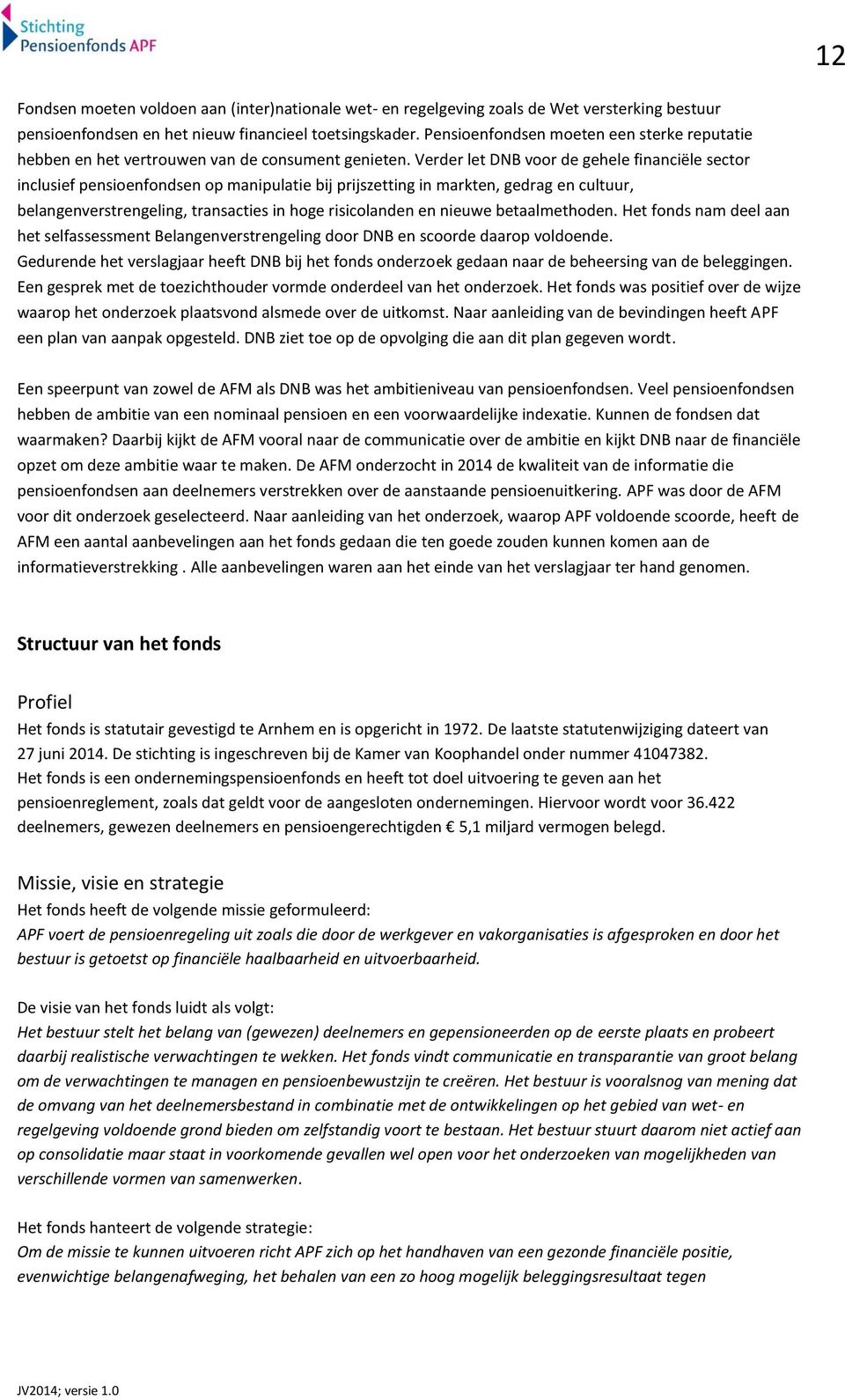 Stichting
Pensioenfonds APF

12

Fondsen moeten voldoen aan (inter)nationale wet- en regelgeving zoals de Wet versterking bestuur pensioenfondsen en het nieuw financieel toetsingskader. Pensioenfondsen moeten een sterke reputatie hebben en het vertrouwen van de consument genieten. Verder let DNB voor de gehele financiële sector inclusief pensioenfondsen op manipulatie bij prijszetting in markten, gedrag en cultuur, belangenverstrengeling, transacties in hoge risicolanden en nieuwe betaalmethoden. Het fonds nam deel aan het selfassessment Belangenverstrengeling door DNB en scoorde daarop voldoende. Gedurende het verslagjaar heeft DNB bij het fonds onderzoek gedaan naar de beheersing van de beleggingen. Een gesprek met de toezichthouder vormde onderdeel van het onderzoek. Het fonds was positief over de wijze waarop het onderzoek plaatsvond alsmede over de uitkomst. Naar aanleiding van de bevindingen heeft APF een plan van aanpak opgesteld. DNB ziet toe op de opvolging die aan dit plan gegeven wordt.

Een speerpunt van zowel de AFM als DNB was het ambitieniveau van pensioenfondsen. Veel pensioenfondsen hebben de ambitie van een nominaal pensioen en een voorwaardelijke indexatie. Kunnen de fondsen dat waarmaken? Daarbij kijkt de AFM vooral naar de communicatie over de ambitie en kijkt DNB naar de financiële opzet om deze ambitie waar te maken. De AFM onderzocht in 2014 de kwaliteit van de informatie die pensioenfondsen aan deelnemers verstrekken over de aanstaande pensioenuitkering. APF was door de AFM voor dit onderzoek geselecteerd. Naar aanleiding van het onderzoek, waarop APF voldoende scoorde, heeft de AFM een aantal aanbevelingen aan het fonds gedaan die ten goede zouden kunnen komen aan de informatieverstrekking . Alle aanbevelingen waren aan het einde van het verslagjaar ter hand genomen.

Structuur van het fonds

Profiel
Het fonds is statutair gevestigd te Arnhem en is opgericht in 1972. De laatste statutenwijziging dateert van 27 juni 2014. De stichting is ingeschreven bij de Kamer van Koophandel onder nummer 41047382. Het fonds is een ondernemingspensioenfonds en heeft tot doel uitvoering te geven aan het pensioenreglement, zoals dat geldt voor de aangesloten ondernemingen. Hiervoor wordt voor 36.422 deelnemers, gewezen deelnemers en pensioengerechtigden € 5,1 miljard vermogen belegd.

Missie, visie en strategie
Het fonds heeft de volgende missie geformuleerd:
APF voert de pensioenregeling uit zoals die door de werkgever en vakorganisaties is afgesproken en door het bestuur is getoetst op financiële haalbaarheid en uitvoerbaarheid.

De visie van het fonds luidt als volgt:
Het bestuur stelt het belang van (gewezen) deelnemers en gepensioneerden op de eerste plaats en probeert daarbij realistische verwachtingen te wekken. Het fonds vindt communicatie en transparantie van groot belang om de verwachtingen te managen en pensioenbewustzijn te creëren. Het bestuur is vooralsnog van mening dat de omvang van het deelnemersbestand in combinatie met de ontwikkelingen op het gebied van wet- en regelgeving voldoende grond bieden om zelfstandig voort te bestaan. Het bestuur stuurt daarom niet actief aan op consolidatie maar staat in voorkomende gevallen wel open voor het onderzoeken van mogelijkheden van verschillende vormen van samenwerken.

Het fonds hanteert de volgende strategie:
Om de missie te kunnen uitvoeren richt APF zich op het handhaven van een gezonde financiële positie, evenwichtige belangenafweging, het behalen van een zo hoog mogelijk beleggingsresultaat tegen

JV2014; versie 1.0